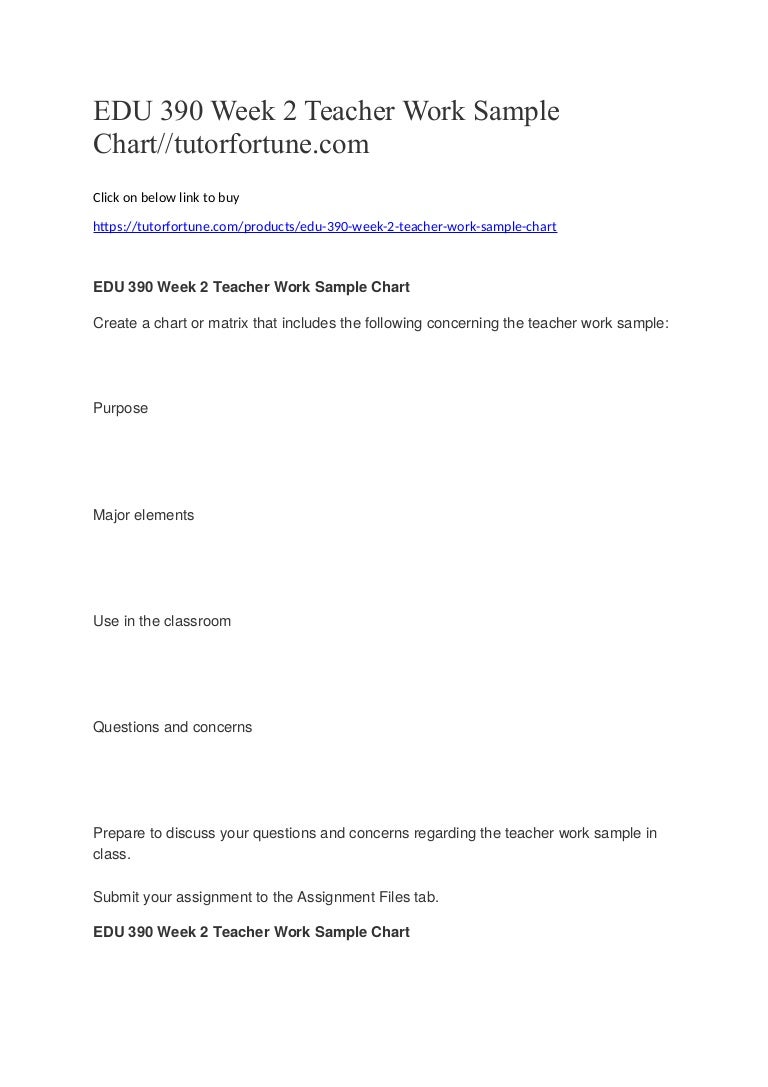 EDU 390 Week 2 Teacher Work Sample Chart//tutorfortune.com

Click on below link to buy

https://tutorfortune.com/products/edu-390-week-2-teacher-work-sample-chart

EDU 390 Week 2 Teacher Work Sample Chart

Create a chart or matrix that includes the following concerning the teacher work sample:

Purpose

Major elements

Use in the classroom

Questions and concerns

Prepare to discuss your questions and concerns regarding the teacher work sample in class.

Submit your assignment to the Assignment Files tab.

EDU 390 Week 2 Teacher Work Sample Chart